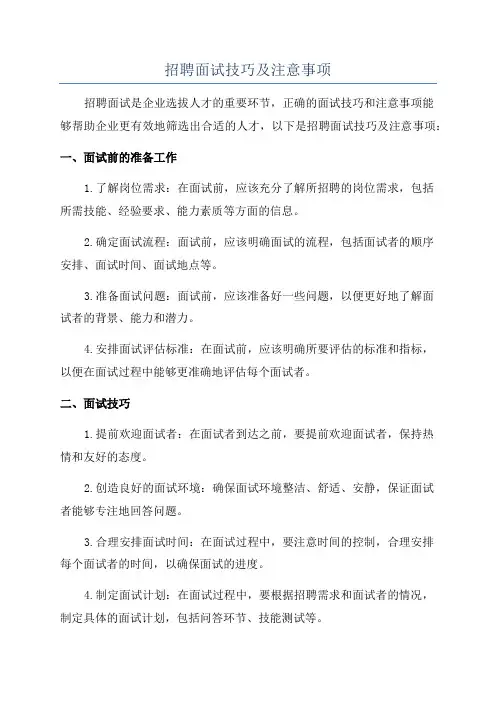 招聘面试技巧及注意事项

招聘面试是企业选拔人才的重要环节，正确的面试技巧和注意事项能够帮助企业更有效地筛选出合适的人才，以下是招聘面试技巧及注意事项：

一、面试前的准备工作

1.了解岗位需求：在面试前，应该充分了解所招聘的岗位需求，包括所需技能、经验要求、能力素质等方面的信息。

2.确定面试流程：面试前，应该明确面试的流程，包括面试者的顺序安排、面试时间、面试地点等。

3.准备面试问题：面试前，应该准备好一些问题，以便更好地了解面试者的背景、能力和潜力。

4.安排面试评估标准：在面试前，应该明确所要评估的标准和指标，以便在面试过程中能够更准确地评估每个面试者。

二、面试技巧

1.提前欢迎面试者：在面试者到达之前，要提前欢迎面试者，保持热情和友好的态度。

2.创造良好的面试环境：确保面试环境整洁、舒适、安静，保证面试者能够专注地回答问题。

3.合理安排面试时间：在面试过程中，要注意时间的控制，合理安排每个面试者的时间，以确保面试的进度。

4.制定面试计划：在面试过程中，要根据招聘需求和面试者的情况，制定具体的面试计划，包括问答环节、技能测试等。